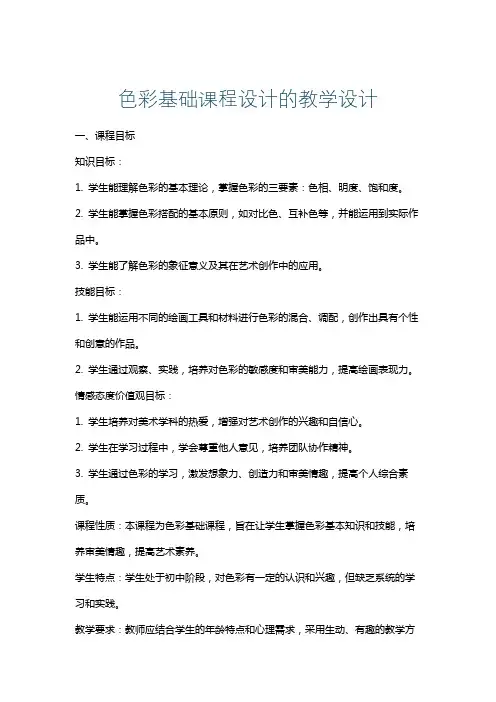 色彩基础课程设计的教学设计

一、课程目标

知识目标：

1. 学生能理解色彩的基本理论，掌握色彩的三要素：色相、明度、饱和度。

2. 学生能掌握色彩搭配的基本原则，如对比色、互补色等，并能运用到实际作品中。

3. 学生能了解色彩的象征意义及其在艺术创作中的应用。

技能目标：

1. 学生能运用不同的绘画工具和材料进行色彩的混合、调配，创作出具有个性和创意的作品。

2. 学生通过观察、实践，培养对色彩的敏感度和审美能力，提高绘画表现力。

情感态度价值观目标：

1. 学生培养对美术学科的热爱，增强对艺术创作的兴趣和自信心。

2. 学生在学习过程中，学会尊重他人意见，培养团队协作精神。

3. 学生通过色彩的学习，激发想象力、创造力和审美情趣，提高个人综合素质。

课程性质：本课程为色彩基础课程，旨在让学生掌握色彩基本知识和技能，培养审美情趣，提高艺术素养。

学生特点：学生处于初中阶段，对色彩有一定的认识和兴趣，但缺乏系统的学习和实践。

教学要求：教师应结合学生的年龄特点和心理需求，采用生动、有趣的教学方